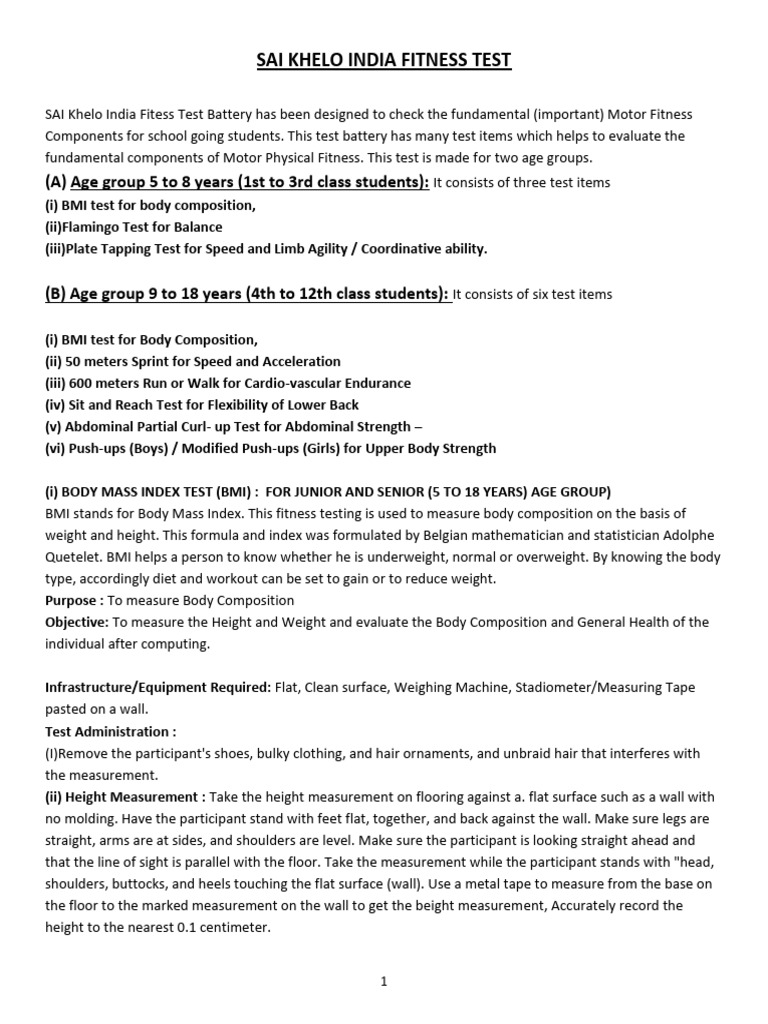 SAI KHELO INDIA FITNESS TEST

SAI Khelo India Fitess Test Battery has been designed to check the fundamental (important) Motor Fitness Components for school going students. This test battery has many test items which helps to evaluate the fundamental components of Motor Physical Fitness. This test is made for two age groups.

(A) Age group 5 to 8 years (1st to 3rd class students): It consists of three test items
(i) BMI test for body composition,
(ii)Flamingo Test for Balance
(iii)Plate Tapping Test for Speed and Limb Agility / Coordinative ability.

(B) Age group 9 to 18 years (4th to 12th class students): It consists of six test items

(i) BMI test for Body Composition,
(ii) 50 meters Sprint for Speed and Acceleration
(iii) 600 meters Run or Walk for Cardio-vascular Endurance
(iv) Sit and Reach Test for Flexibility of Lower Back
(v) Abdominal Partial Curl- up Test for Abdominal Strength –
(vi) Push-ups (Boys) / Modified Push-ups (Girls) for Upper Body Strength

(i) BODY MASS INDEX TEST (BMI) : FOR JUNIOR AND SENIOR (5 TO 18 YEARS) AGE GROUP)
BMI stands for Body Mass Index. This fitness testing is used to measure body composition on the basis of weight and height. This formula and index was formulated by Belgian mathematician and statistician Adolphe Quetelet. BMI helps a person to know whether he is underweight, normal or overweight. By knowing the body type, accordingly diet and workout can be set to gain or to reduce weight.
Purpose : To measure Body Composition
Objective: To measure the Height and Weight and evaluate the Body Composition and General Health of the individual after computing.

Infrastructure/Equipment Required: Flat, Clean surface, Weighing Machine, Stadiometer/Measuring Tape pasted on a wall.
Test Administration :
(I)Remove the participant's shoes, bulky clothing, and hair ornaments, and unbraid hair that interferes with the measurement.
(ii) Height Measurement : Take the height measurement on flooring against a. flat surface such as a wall with no molding. Have the participant stand with feet flat, together, and back against the wall. Make sure legs are straight, arms are at sides, and shoulders are level. Make sure the participant is looking straight ahead and that the line of sight is parallel with the floor. Take the measurement while the participant stands with "head, shoulders, buttocks, and heels touching the flat surface (wall). Use a metal tape to measure from the base on the floor to the marked measurement on the wall to get the beight measurement, Accurately record the height to the nearest 0.1 centimeter.

1